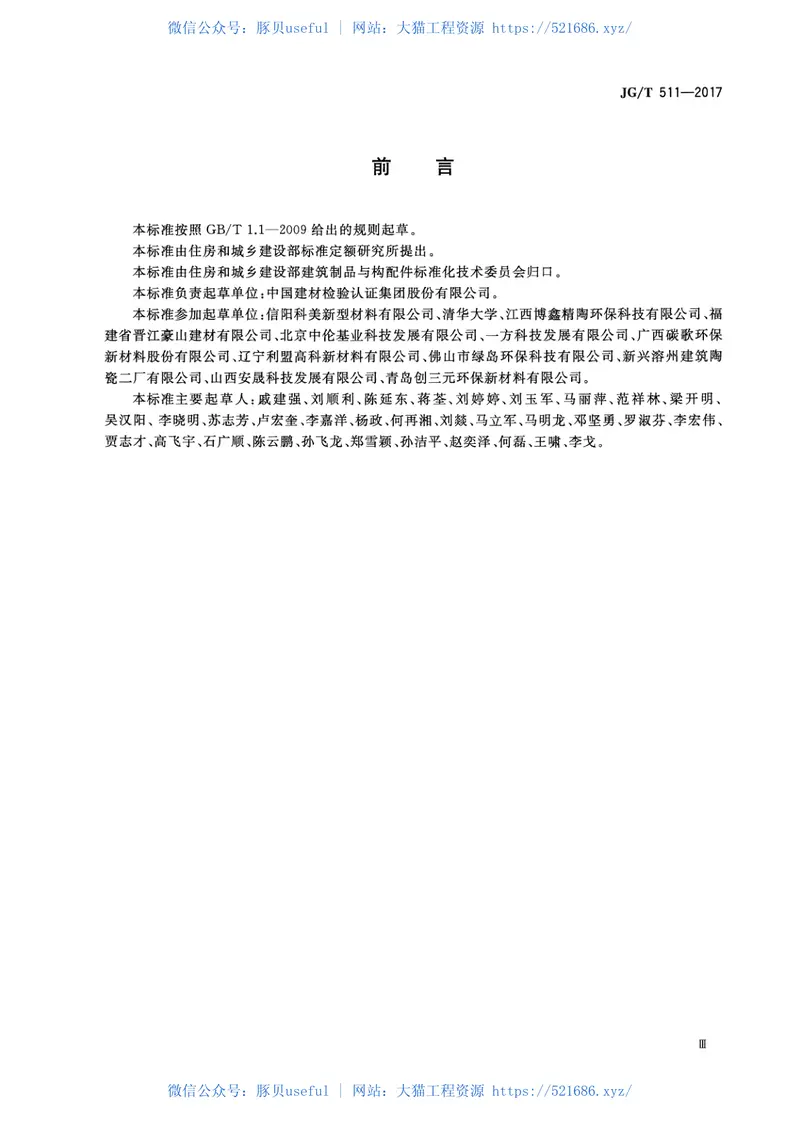 微信公众号：豚贝useful ｜ 网站：大猫工程资源 https://521686.xyz/

JG/T 511—2017

前　言

本标准按照 GB/T 1.1—2009 给出的规则起草。

本标准由住房和城乡建设部标准定额研究所提出。

本标准由住房和城乡建设部建筑制品与构配件标准化技术委员会归口。

本标准负责起草单位：中国建材检验认证集团股份有限公司。

本标准参加起草单位：信阳科美新型材料有限公司、清华大学、江西博鑫精陶环保科技有限公司、福建省晋江豪山建材有限公司、北京中伦基业科技发展有限公司、一方科技发展有限公司、广西碳歌环保新材料股份有限公司、辽宁利盟高科新材料有限公司、佛山市绿岛环保科技有限公司、新兴溶州建筑陶瓷二厂有限公司、山西安晟科技发展有限公司、青岛创三元环保新材料有限公司。

本标准主要起草人：戚建强、刘顺利、陈延东、蒋荃、刘婷婷、刘玉军、马丽萍、范祥林、梁开明、吴汉阳、李晓明、苏志芳、卢宏奎、李嘉洋、杨政、何再湘、刘燚、马立军、马明龙、邓坚勇、罗淑芬、李宏伟、贾志才、高飞宇、石广顺、陈云鹏、孙飞龙、郑雪颖、孙洁平、赵奕泽、何磊、王啸、李戈。

Ⅲ

微信公众号：豚贝useful ｜ 网站：大猫工程资源 https://521686.xyz/